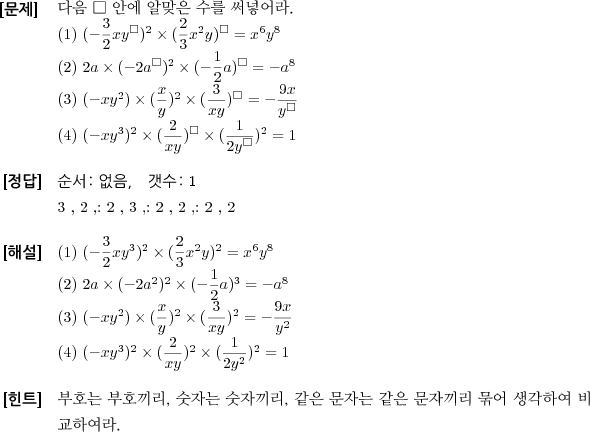 [문제] 다음 □ 안에 알맞은 수를 써넣어라.

(1) $(-\frac{3}{2}xy^{\square})^2 \times (\frac{2}{3}x^2y)^{\square} = x^6y^8$

(2) $2a \times (-2a^{\square})^2 \times (-\frac{1}{2}a)^{\square} = -a^8$

(3) $(-xy^2) \times (\frac{x}{y})^2 \times (\frac{3}{xy})^{\square} = -\frac{9x}{y^{\square}}$

(4) $(-xy^3)^2 \times (\frac{2}{xy})^{\square} \times (\frac{1}{2y^{\square}})^2 = 1$

[정답] 순서: 없음, 갯수: 1

3 , 2 ,: 2 , 3 ,: 2 , 2 ,: 2 , 2

[해설] (1) $(-\frac{3}{2}xy^3)^2 \times (\frac{2}{3}x^2y)^2 = x^6y^8$

(2) $2a \times (-2a^2)^2 \times (-\frac{1}{2}a)^3 = -a^8$

(3) $(-xy^2) \times (\frac{x}{y})^2 \times (\frac{3}{xy})^2 = -\frac{9x}{y^2}$

(4) $(-xy^3)^2 \times (\frac{2}{xy})^2 \times (\frac{1}{2y^2})^2 = 1$

[힌트] 부호는 부호끼리, 숫자는 숫자끼리, 같은 문자는 같은 문자끼리 묶어 생각하여 비교하여라.